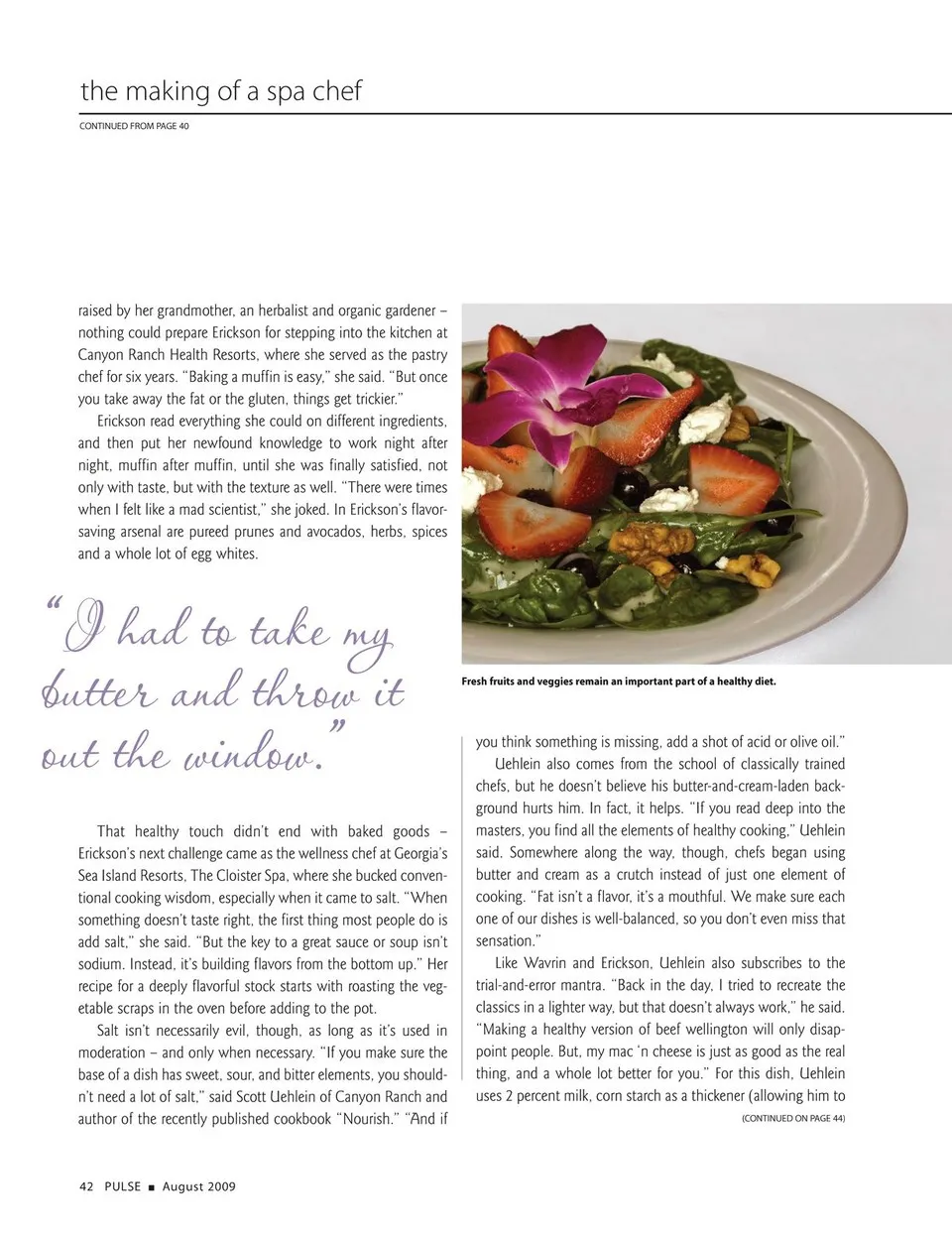 the making of a spa chef

CONTINUED FROM PAGE 40

raised by her grandmother, an herbalist and organic gardener – nothing could prepare Erickson for stepping into the kitchen at Canyon Ranch Health Resorts, where she served as the pastry chef for six years. "Baking a muffin is easy," she said. "But once you take away the fat or the gluten, things get trickier."

Erickson read everything she could on different ingredients, and then put her newfound knowledge to work night after night, muffin after muffin, until she was finally satisfied, not only with taste, but with the texture as well. "There were times when I felt like a mad scientist," she joked. In Erickson's flavor-saving arsenal are pureed prunes and avocados, herbs, spices and a whole lot of egg whites.

"I had to take my butter and throw it out the window."

That healthy touch didn't end with baked goods – Erickson's next challenge came as the wellness chef at Georgia's Sea Island Resorts, The Cloister Spa, where she bucked conventional cooking wisdom, especially when it came to salt. "When something doesn't taste right, the first thing most people do is add salt," she said. "But the key to a great sauce or soup isn't sodium. Instead, it's building flavors from the bottom up." Her recipe for a deeply flavorful stock starts with roasting the vegetable scraps in the oven before adding to the pot.

Salt isn't necessarily evil, though, as long as it's used in moderation – and only when necessary. "If you make sure the base of a dish has sweet, sour, and bitter elements, you shouldn't need a lot of salt," said Scott Uehlein of Canyon Ranch and author of the recently published cookbook "Nourish." "And if

Fresh fruits and veggies remain an important part of a healthy diet.

you think something is missing, add a shot of acid or olive oil."

Uehlein also comes from the school of classically trained chefs, but he doesn't believe his butter-and-cream-laden background hurts him. In fact, it helps. "If you read deep into the masters, you find all the elements of healthy cooking," Uehlein said. Somewhere along the way, though, chefs began using butter and cream as a crutch instead of just one element of cooking. "Fat isn't a flavor, it's a mouthful. We make sure each one of our dishes is well-balanced, so you don't even miss that sensation."

Like Wavrin and Erickson, Uehlein also subscribes to the trial-and-error mantra. "Back in the day, I tried to recreate the classics in a lighter way, but that doesn't always work," he said. "Making a healthy version of beef wellington will only disappoint people. But, my mac 'n cheese is just as good as the real thing, and a whole lot better for you." For this dish, Uehlein uses 2 percent milk, corn starch as a thickener (allowing him to

(CONTINUED ON PAGE 44)

42 PULSE ■ August 2009